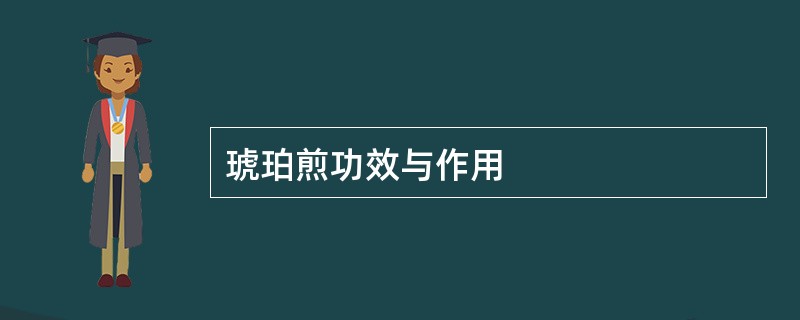 琥珀煎功效与作用